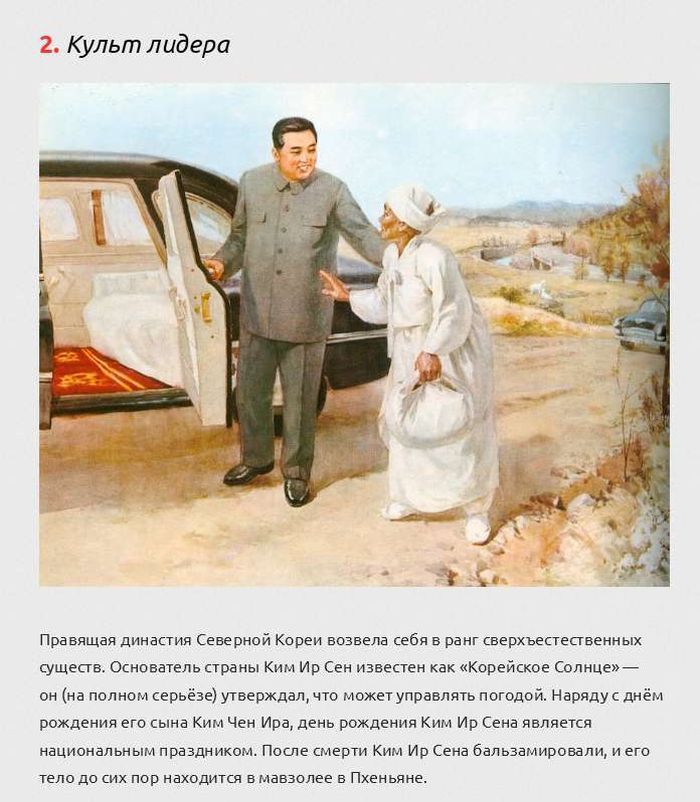 2. Культ лидера

Правящая династия Северной Кореи возвела себя в ранг сверхъестественных существ. Основатель страны Ким Ир Сен известен как «Корейское Солнце» — он (на полном серьёзе) утверждал, что может управлять погодой. Наряду с днём рождения его сына Ким Чен Ира, день рождения Ким Ир Сена является национальным праздником. После смерти Ким Ир Сена бальзамировали, и его тело до сих пор находится в мавзолее в Пхеньяне.